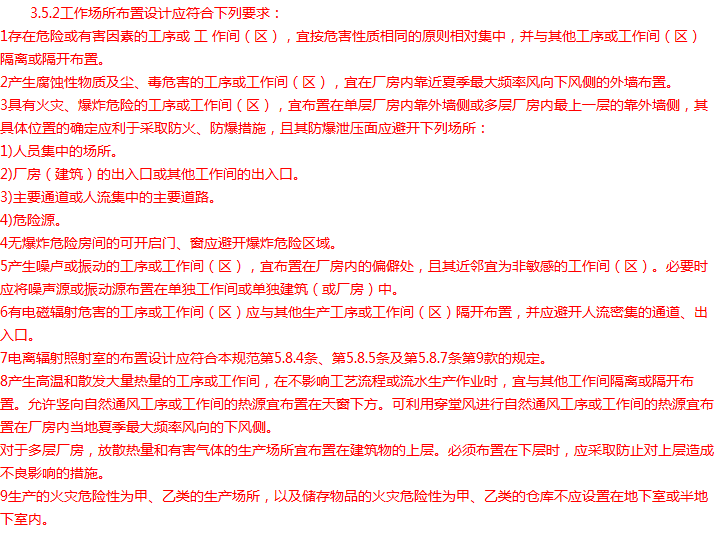 3.5.2工作场所布置设计应符合下列要求：
1存在危险或有害因素的工序或 工 作间（区），宜按危害性质相同的原则相对集中，并与其他工序或工作间（区）隔离或隔开布置。
2产生腐蚀性物质及尘、毒危害的工序或工作间（区），宜在厂房内靠近夏季最大频率风向下风侧的外墙布置。
3具有火灾、爆炸危险的工序或工作间（区），宜布置在单层厂房内靠外墙侧或多层厂房内最上一层的靠外墙侧，其具体位置的确定应利于采取防火、防爆措施，且其防爆泄压面应避开下列场所：
1)人员集中的场所。
2)厂房（建筑）的出入口或其他工作间的出入口。
3)主要通道或人流集中的主要道路。
4)危险源。
4无爆炸危险房间的可开启门、窗应避开爆炸危险区域。
5产生噪声或振动的工序或工作间（区），宜布置在厂房内的偏僻处，且其近邻宜为非敏感的工作间（区）。必要时应将噪声源或振动源布置在单独工作间或单独建筑（或厂房）中。
6有电磁辐射危害的工序或工作间（区）应与其他生产工序或工作间（区）隔开布置，并应避开人流密集的通道、出入口。
7电离辐射照射室的布置设计应符合本规范第5.8.4条、第5.8.5条及第5.8.7条第9款的规定。
8产生高温和散发大量热量的工序或工作间，在不影响工艺流程或流水生产作业时，宜与其他工作间隔离或隔开布置。允许竖向自然通风工序或工作间的热源宜布置在天窗下方。可利用穿堂风进行自然通风工序或工作间的热源宜布置在厂房内当地夏季最大频率风向的下风侧。
对于多层厂房，放散热量和有害气体的生产场所宜布置在建筑物的上层。必须布置在下层时，应采取防止对上层造成不良影响的措施。
9生产的火灾危险性为甲、乙类的生产场所，以及储存物品的火灾危险性为甲、乙类的仓库不应设置在地下室或半地下室内。